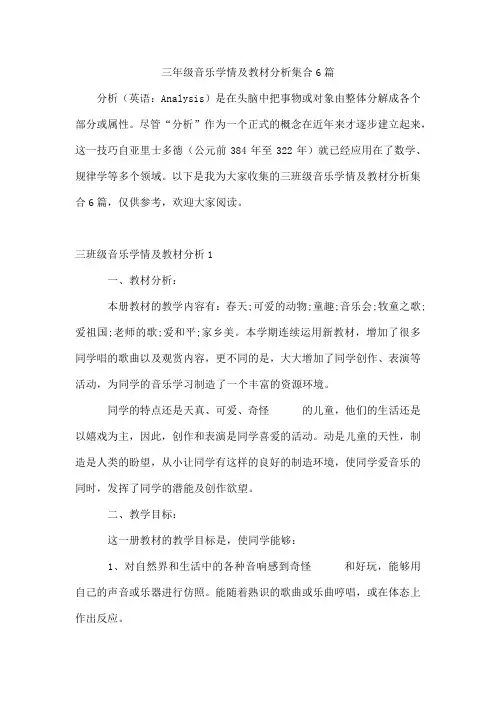 三年级音乐学情及教材分析集合6篇

分析（英语：Analysis）是在头脑中把事物或对象由整体分解成各个部分或属性。尽管“分析”作为一个正式的概念在近年来才逐步建立起来，这一技巧自亚里士多德（公元前384年至322年）就已经应用在了数学、规律学等多个领域。以下是我为大家收集的三班级音乐学情及教材分析集合6篇，仅供参考，欢迎大家阅读。

三班级音乐学情及教材分析1

一、教材分析：

本册教材的教学内容有：春天;可爱的动物;童趣;音乐会;牧童之歌;爱祖国;老师的歌;爱和平;家乡美。本学期连续运用新教材，增加了很多同学唱的歌曲以及观赏内容，更不同的是，大大增加了同学创作、表演等活动，为同学的音乐学习制造了一个丰富的资源环境。

同学的特点还是天真、可爱、奇怪 的儿童，他们的生活还是以嬉戏为主，因此，创作和表演是同学喜爱的活动。动是儿童的天性，制造是人类的盼望，从小让同学有这样的良好的制造环境，使同学爱音乐的同时，发挥了同学的潜能及创作欲望。

二、教学目标：

这一册教材的教学目标是，使同学能够：

1、对自然界和生活中的各种音响感到奇怪 和好玩，能够用自己的声音或乐器进行仿照。能随着熟识的歌曲或乐曲哼唱，或在体态上作出反应。